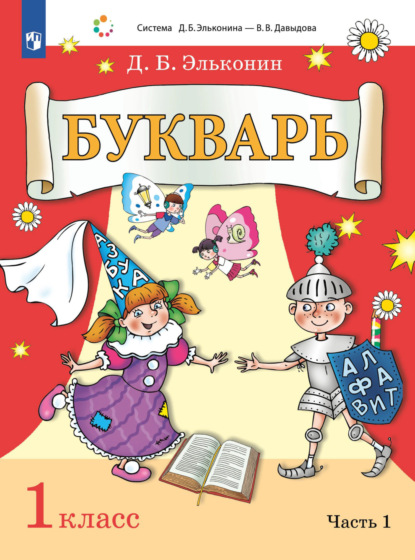 Система Д. Б. Эльконина — В. В. Давыдова

Д. Б. Эльконин

БУКВАРЬ

АЗБУКА

АЛФАВИТ

1 класс

Часть 1